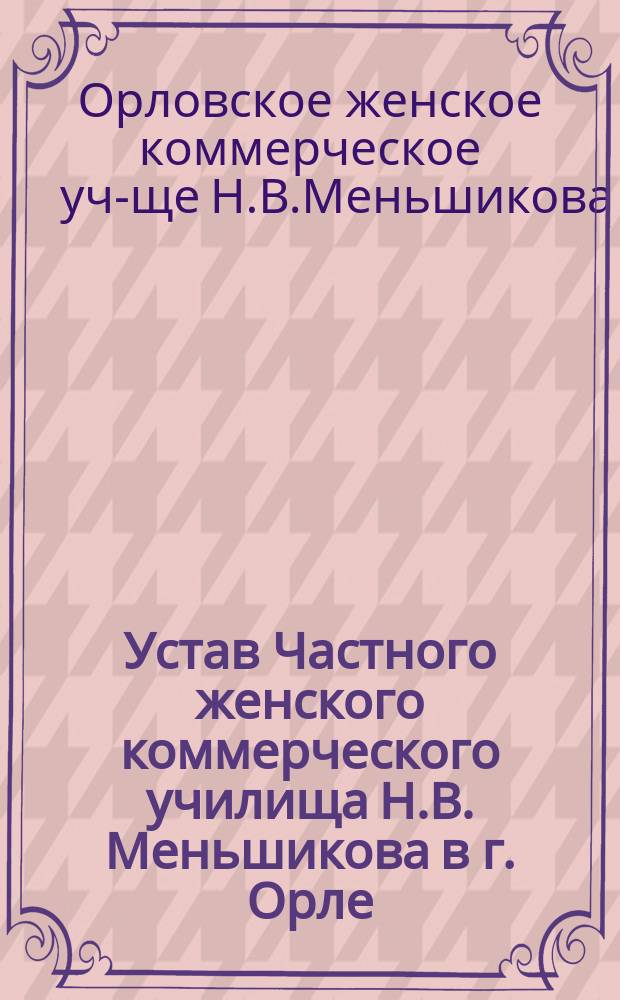 Орловское женское коммерческое уч-ще Н.В.Меньшикова

Устав Частного женского коммерческого училища Н.В. Меньшикова в г. Орле